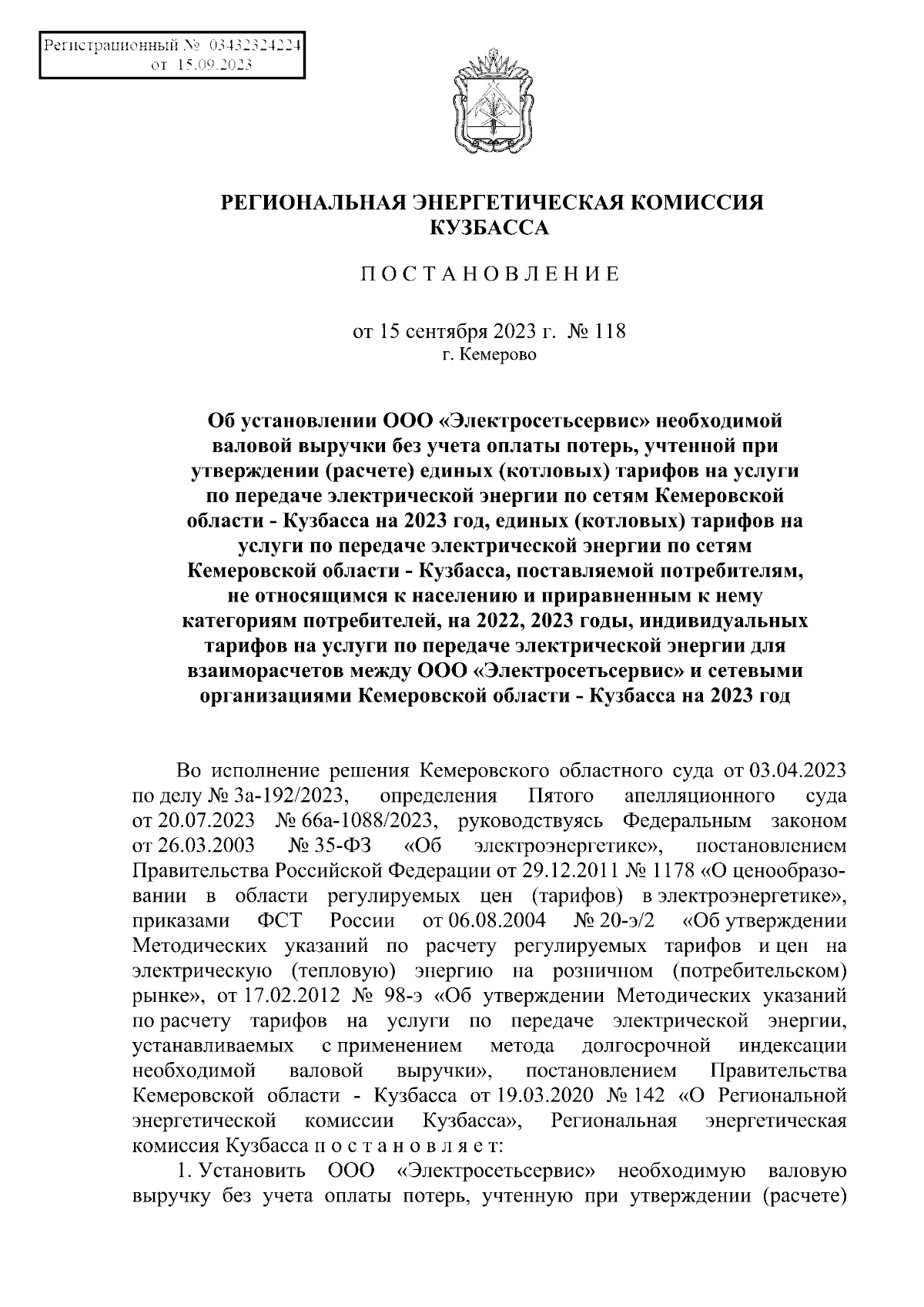 Регистрационный № 03432324224
от 15.09.2023

РЕГИОНАЛЬНАЯ ЭНЕРГЕТИЧЕСКАЯ КОМИССИЯ КУЗБАССА

П О С Т А Н О В Л Е Н И Е

от 15 сентября 2023 г. № 118
г. Кемерово

Об установлении ООО «Электросетьсервис» необходимой валовой выручки без учета оплаты потерь, учтенной при утверждении (расчете) единых (котловых) тарифов на услуги по передаче электрической энергии по сетям Кемеровской области - Кузбасса на 2023 год, единых (котловых) тарифов на услуги по передаче электрической энергии по сетям Кемеровской области - Кузбасса, поставляемой потребителям, не относящимся к населению и приравненным к нему категориям потребителей, на 2022, 2023 годы, индивидуальных тарифов на услуги по передаче электрической энергии для взаиморасчетов между ООО «Электросетьсервис» и сетевыми организациями Кемеровской области - Кузбасса на 2023 год

Во исполнение решения Кемеровского областного суда от 03.04.2023 по делу № 3а-192/2023, определения Пятого апелляционного суда от 20.07.2023 № 66а-1088/2023, руководствуясь Федеральным законом от 26.03.2003 № 35-ФЗ «Об электроэнергетике», постановлением Правительства Российской Федерации от 29.12.2011 № 1178 «О ценообразовании в области регулируемых цен (тарифов) в электроэнергетике», приказами ФСТ России от 06.08.2004 № 20-э/2 «Об утверждении Методических указаний по расчету регулируемых тарифов и цен на электрическую (тепловую) энергию на розничном (потребительском) рынке», от 17.02.2012 № 98-э «Об утверждении Методических указаний по расчету тарифов на услуги по передаче электрической энергии, устанавливаемых с применением метода долгосрочной индексации необходимой валовой выручки», постановлением Правительства Кемеровской области - Кузбасса от 19.03.2020 № 142 «О Региональной энергетической комиссии Кузбасса», Региональная энергетическая комиссия Кузбасса п о с т а н о в л я е т:

1. Установить ООО «Электросетьсервис» необходимую валовую выручку без учета оплаты потерь, учтенную при утверждении (расчете)